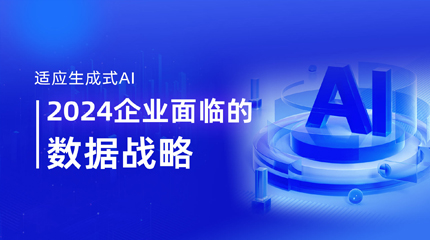 适应生成式AI

2024企业面临的
数据战略

AI